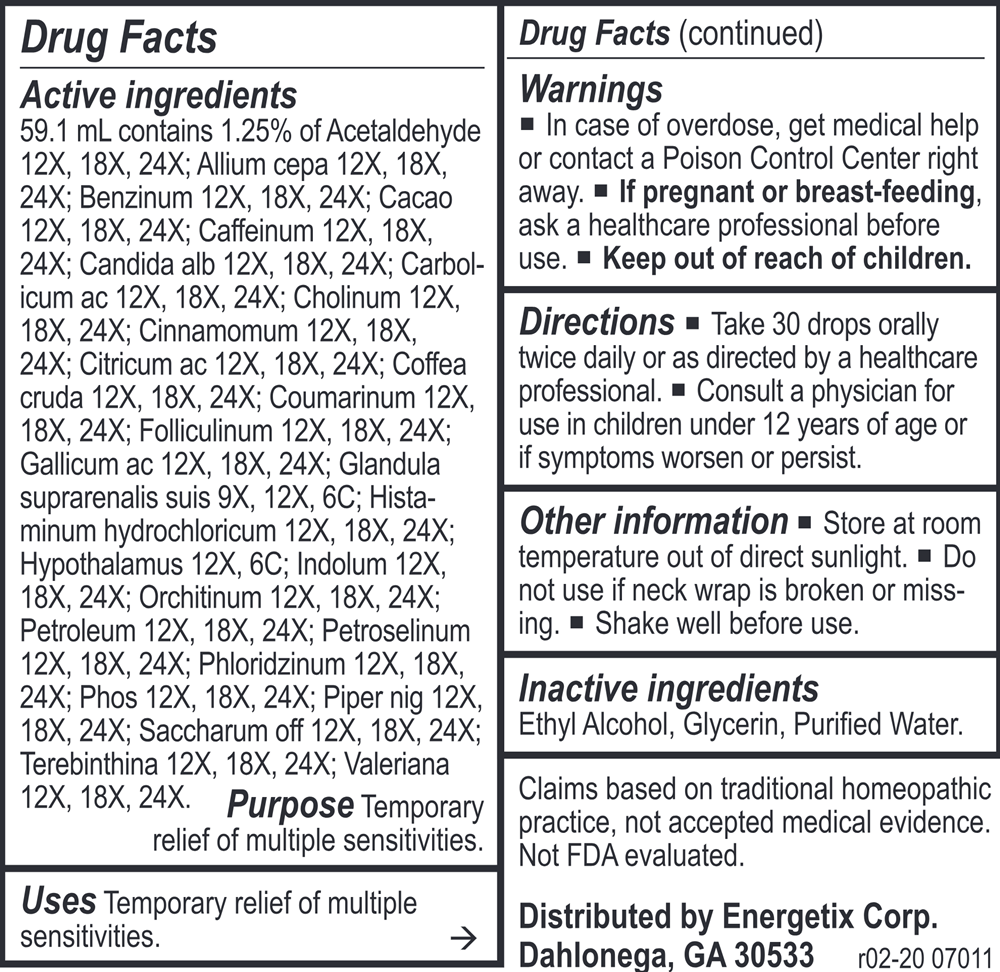 Drug Facts

Active ingredients
59.1 mL contains 1.25% of Acetaldehyde 12X, 18X, 24X; Allium cepa 12X, 18X, 24X; Benzinum 12X, 18X, 24X; Cacao 12X, 18X, 24X; Caffeinum 12X, 18X, 24X; Candida alb 12X, 18X, 24X; Carbolicum ac 12X, 18X, 24X; Cholinum 12X, 18X, 24X; Cinnamomum 12X, 18X, 24X; Citricum ac 12X, 18X, 24X; Coffea cruda 12X, 18X, 24X; Coumarinum 12X, 18X, 24X; Folliculinum 12X, 18X, 24X; Gallicum ac 12X, 18X, 24X; Glandula suprarenalis suis 9X, 12X, 6C; Histaminum hydrochloricum 12X, 18X, 24X; Hypothalamus 12X, 6C; Indolum 12X, 18X, 24X; Orchitinum 12X, 18X, 24X; Petroleum 12X, 18X, 24X; Petroselinum 12X, 18X, 24X; Phloridzinum 12X, 18X, 24X; Phos 12X, 18X, 24X; Piper nig 12X, 18X, 24X; Saccharum off 12X, 18X, 24X; Terebinthina 12X, 18X, 24X; Valeriana 12X, 18X, 24X. Purpose Temporary relief of multiple sensitivities.

Uses Temporary relief of multiple sensitivities. →

Drug Facts (continued)

Warnings
■ In case of overdose, get medical help or contact a Poison Control Center right away. ■ If pregnant or breast-feeding, ask a healthcare professional before use. ■ Keep out of reach of children.

Directions ■ Take 30 drops orally twice daily or as directed by a healthcare professional. ■ Consult a physician for use in children under 12 years of age or if symptoms worsen or persist.

Other information ■ Store at room temperature out of direct sunlight. ■ Do not use if neck wrap is broken or missing. ■ Shake well before use.

Inactive ingredients
Ethyl Alcohol, Glycerin, Purified Water.

Claims based on traditional homeopathic practice, not accepted medical evidence. Not FDA evaluated.

Distributed by Energetix Corp. Dahlonega, GA 30533 r02-20 07011